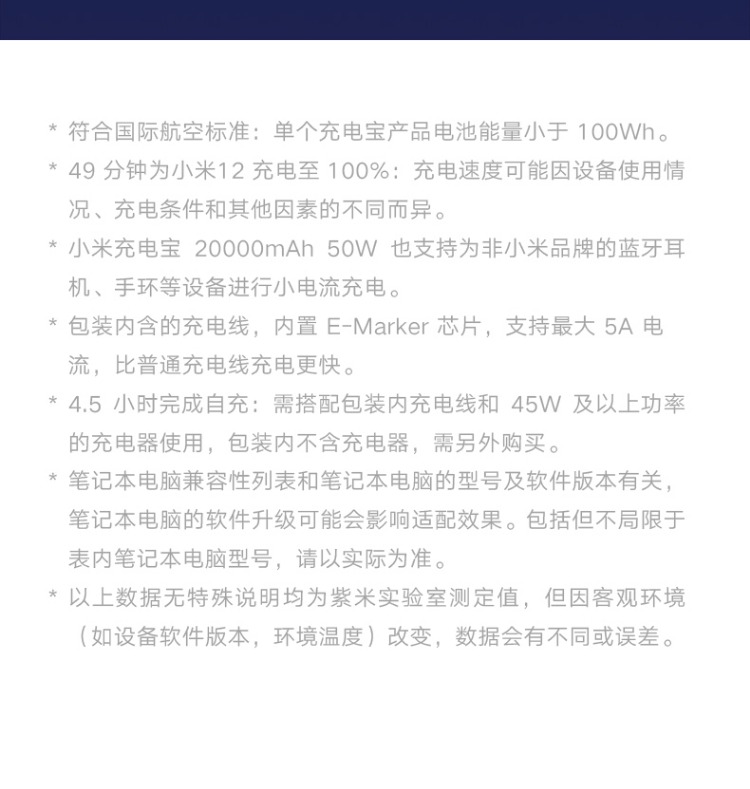 * 符合国际航空标准：单个充电宝产品电池能量小于 100Wh。

* 49 分钟为小米12 充电至 100%：充电速度可能因设备使用情况、充电条件和其他因素的不同而异。

* 小米充电宝 20000mAh 50W 也支持为非小米品牌的蓝牙耳机、手环等设备进行小电流充电。

* 包装内含的充电线，内置 E-Marker 芯片，支持最大 5A 电流，比普通充电线充电更快。

* 4.5 小时完成自充：需搭配包装内充电线和 45W 及以上功率的充电器使用，包装内不含充电器，需另外购买。

* 笔记本电脑兼容性列表和笔记本电脑的型号及软件版本有关，笔记本电脑的软件升级可能会影响适配效果。包括但不局限于表内笔记本电脑型号，请以实际为准。

* 以上数据无特殊说明均为紫米实验室测定值，但因客观环境（如设备软件版本，环境温度）改变，数据会有不同或误差。